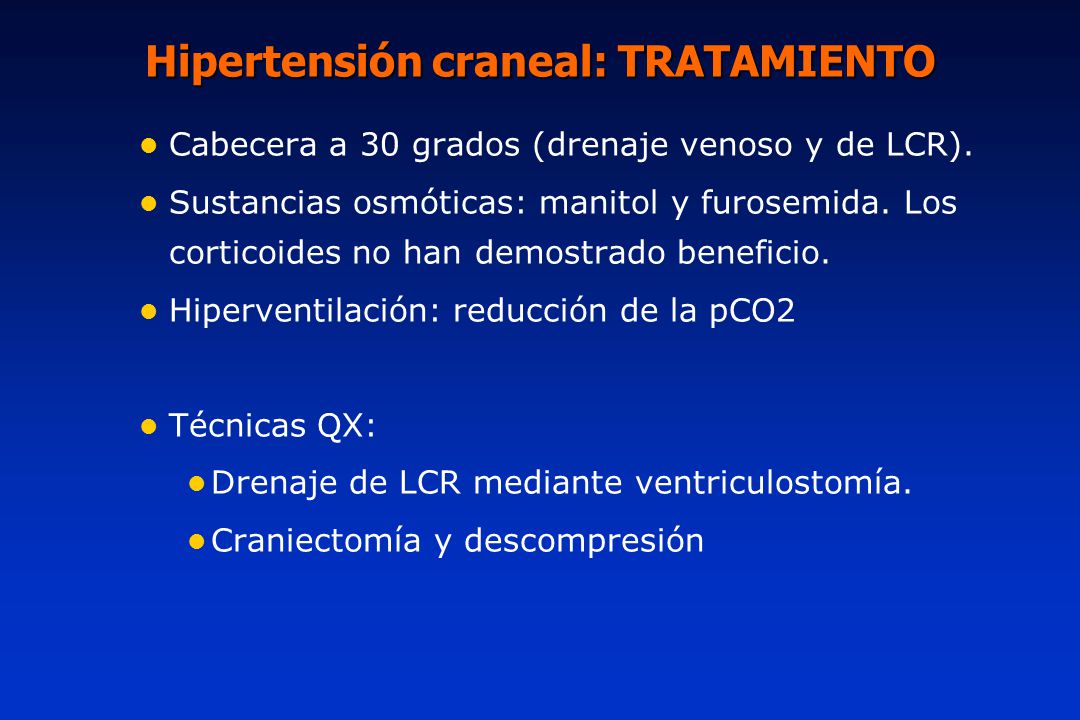 Hipertensión craneal: TRATAMIENTO

- Cabecera a 30 grados (drenaje venoso y de LCR).
- Sustancias osmóticas: manitol y furosemida. Los corticoides no han demostrado beneficio.
- Hiperventilación: reducción de la pCO2

- Técnicas QX:
  - Drenaje de LCR mediante ventriculostomía.
  - Craniectomía y descompresión